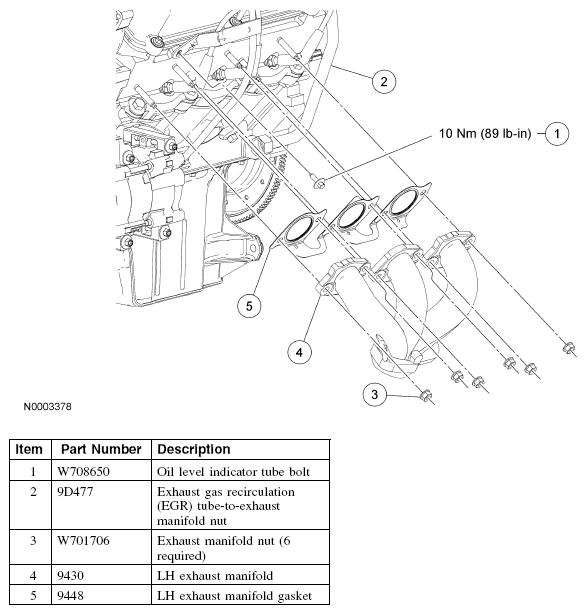 2

10 Nm (89 lb-in) 1

5

4

3

N0003378

| Item | Part Number | Description |
|---|---|---|
| 1 | W708650 | Oil level indicator tube bolt |
| 2 | 9D477 | Exhaust gas recirculation (EGR) tube-to-exhaust manifold nut |
| 3 | W701706 | Exhaust manifold nut (6 required) |
| 4 | 9430 | LH exhaust manifold |
| 5 | 9448 | LH exhaust manifold gasket |